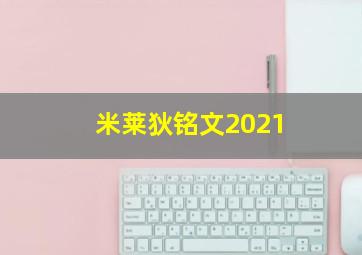 米莱狄铭文2021